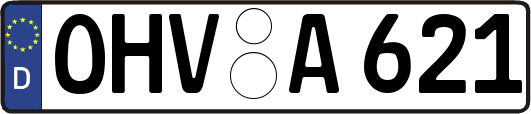 D
OHV A 621